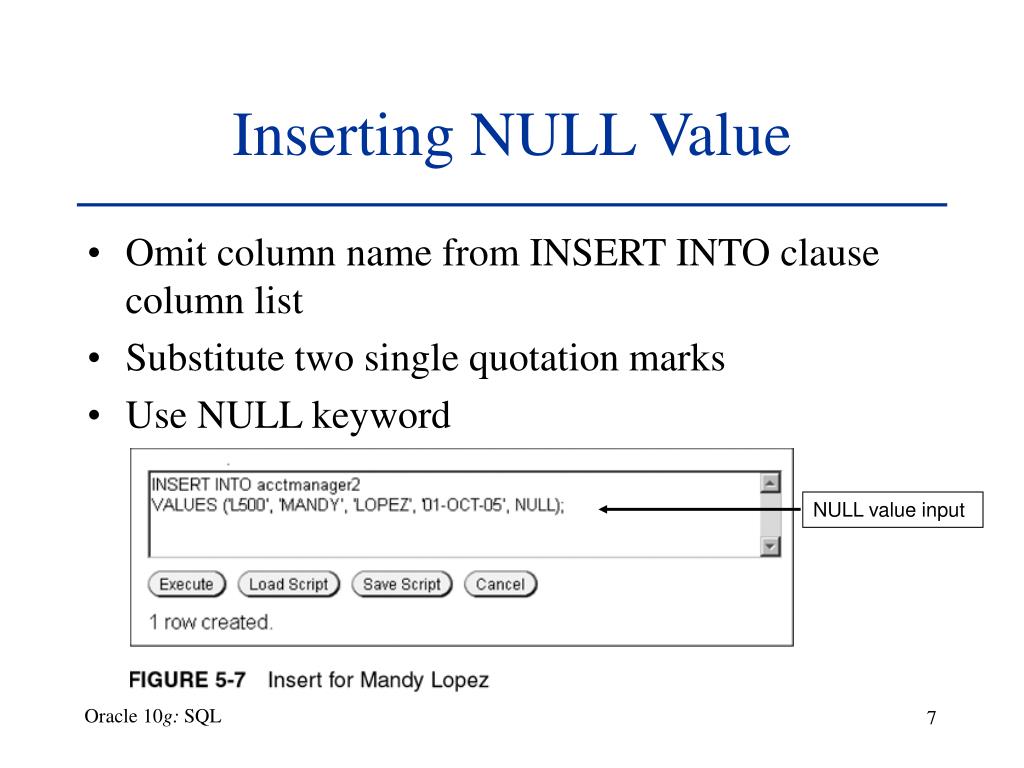 Inserting NULL Value

• Omit column name from INSERT INTO clause column list
• Substitute two single quotation marks
• Use NULL keyword

INSERT INTO acctmanager2
VALUES ('L500', 'MANDY', 'LOPEZ', '01-OCT-05', NULL);

NULL value input

Execute Load Script Save Script Cancel

1 row created.

FIGURE 5-7 Insert for Mandy Lopez

Oracle 10g: SQL

7